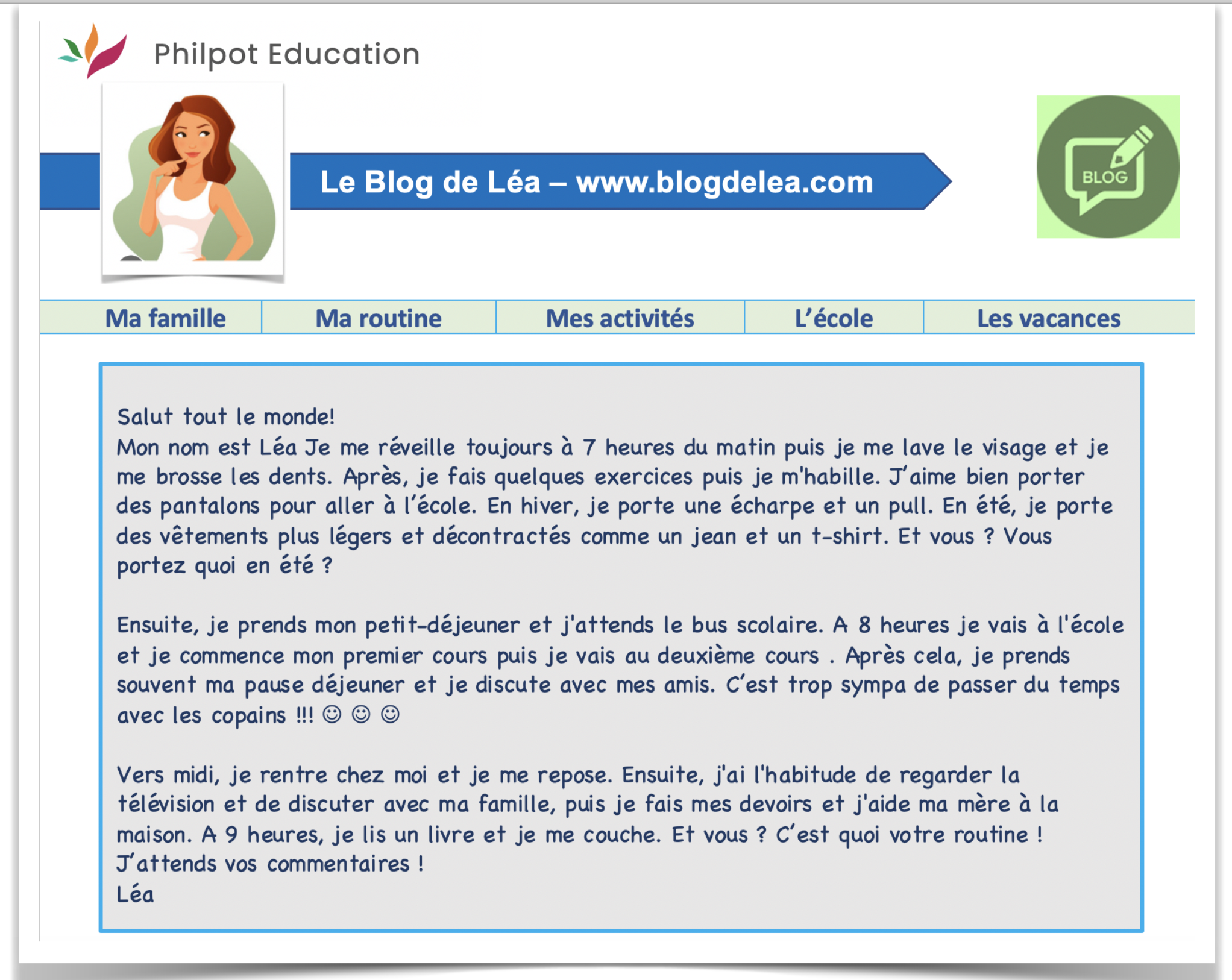 Philpot Education

Le Blog de Léa – www.blogdelea.com

BLOG

| Ma famille | Ma routine | Mes activités | L'école | Les vacances |
|---|---|---|---|---|

Salut tout le monde!
Mon nom est Léa Je me réveille toujours à 7 heures du matin puis je me lave le visage et je me brosse les dents. Après, je fais quelques exercices puis je m'habille. J'aime bien porter des pantalons pour aller à l'école. En hiver, je porte une écharpe et un pull. En été, je porte des vêtements plus légers et décontractés comme un jean et un t-shirt. Et vous ? Vous portez quoi en été ?

Ensuite, je prends mon petit-déjeuner et j'attends le bus scolaire. A 8 heures je vais à l'école et je commence mon premier cours puis je vais au deuxième cours . Après cela, je prends souvent ma pause déjeuner et je discute avec mes amis. C'est trop sympa de passer du temps avec les copains !!! ☺ ☺ ☺

Vers midi, je rentre chez moi et je me repose. Ensuite, j'ai l'habitude de regarder la télévision et de discuter avec ma famille, puis je fais mes devoirs et j'aide ma mère à la maison. A 9 heures, je lis un livre et je me couche. Et vous ? C'est quoi votre routine !
J'attends vos commentaires !
Léa